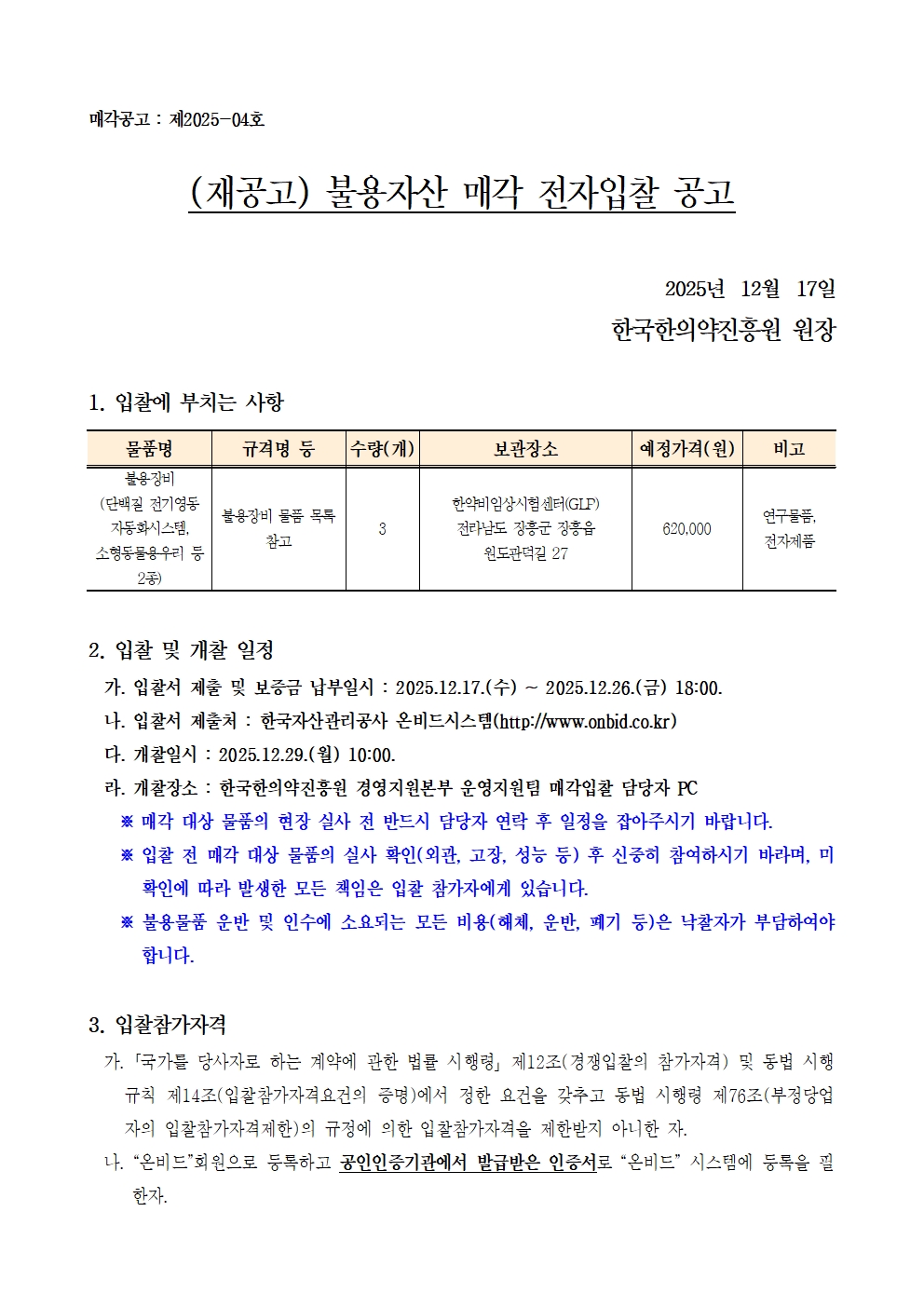 매각공고 : 제2025-04호

(재공고) 불용자산 매각 전자입찰 공고

2025년 12월 17일
한국한의약진흥원 원장

1. 입찰에 부치는 사항

| 물품명 | 규격명 등 | 수량(개) | 보관장소 | 예정가격(원) | 비고 |
|---|---|---|---|---|---|
| 불용장비 (단백질 전기영동 자동화시스템, 소형동물용우리 등 2종) | 불용장비 물품 목록 참고 | 3 | 한약비임상시험센터(GLP) 전라남도 장흥군 장흥읍 원도관덕길 27 | 620,000 | 연구물품, 전자제품 |

2. 입찰 및 개찰 일정
가. 입찰서 제출 및 보증금 납부일시 : 2025.12.17.(수) ~ 2025.12.26.(금) 18:00.
나. 입찰서 제출처 : 한국자산관리공사 온비드시스템(http://www.onbid.co.kr)
다. 개찰일시 : 2025.12.29.(월) 10:00.
라. 개찰장소 : 한국한의약진흥원 경영지원본부 운영지원팀 매각입찰 담당자 PC
※ 매각 대상 물품의 현장 실사 전 반드시 담당자 연락 후 일정을 잡아주시기 바랍니다.
※ 입찰 전 매각 대상 물품의 실사 확인(외관, 고장, 성능 등) 후 신중히 참여하시기 바라며, 미확인에 따라 발생한 모든 책임은 입찰 참가자에게 있습니다.
※ 불용물품 운반 및 인수에 소요되는 모든 비용(해체, 운반, 폐기 등)은 낙찰자가 부담하여야 합니다.

3. 입찰참가자격
가. 「국가를 당사자로 하는 계약에 관한 법률 시행령」 제12조(경쟁입찰의 참가자격) 및 동법 시행규칙 제14조(입찰참가자격요건의 증명)에서 정한 요건을 갖추고 동법 시행령 제76조(부정당업자의 입찰참가자격제한)의 규정에 의한 입찰참가자격을 제한받지 아니한 자.
나. “온비드”회원으로 등록하고 공인인증기관에서 발급받은 인증서로 “온비드” 시스템에 등록을 필한자.